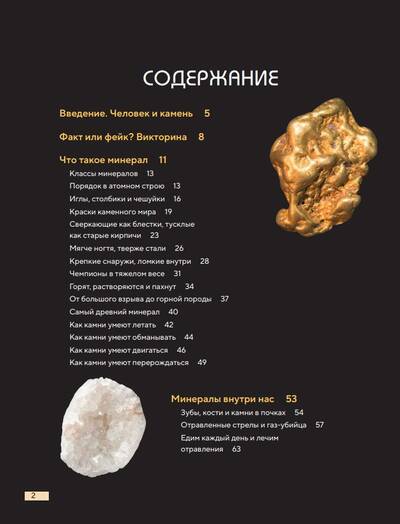 СОДЕРЖАНИЕ

Введение. Человек и камень 5

Факт или фейк? Викторина 8

Что такое минерал 11

Классы минералов 13
Порядок в атомном строю 13
Иглы, столбики и чешуйки 16
Краски каменного мира 19
Сверкающие как блестки, тусклые как старые кирпичи 23
Мягче ногтя, тверже стали 26
Крепкие снаружи, ломкие внутри 28
Чемпионы в тяжелом весе 31
Горят, растворяются и пахнут 34
От большого взрыва до горной породы 37
Самый древний минерал 40
Как камни умеют летать 42
Как камни умеют обманывать 44
Как камни умеют двигаться 46
Как камни умеют перерождаться 49

Минералы внутри нас 53

Зубы, кости и камни в почках 54
Отравленные стрелы и газ-убийца 57
Едим каждый день и лечим отравления 63

2